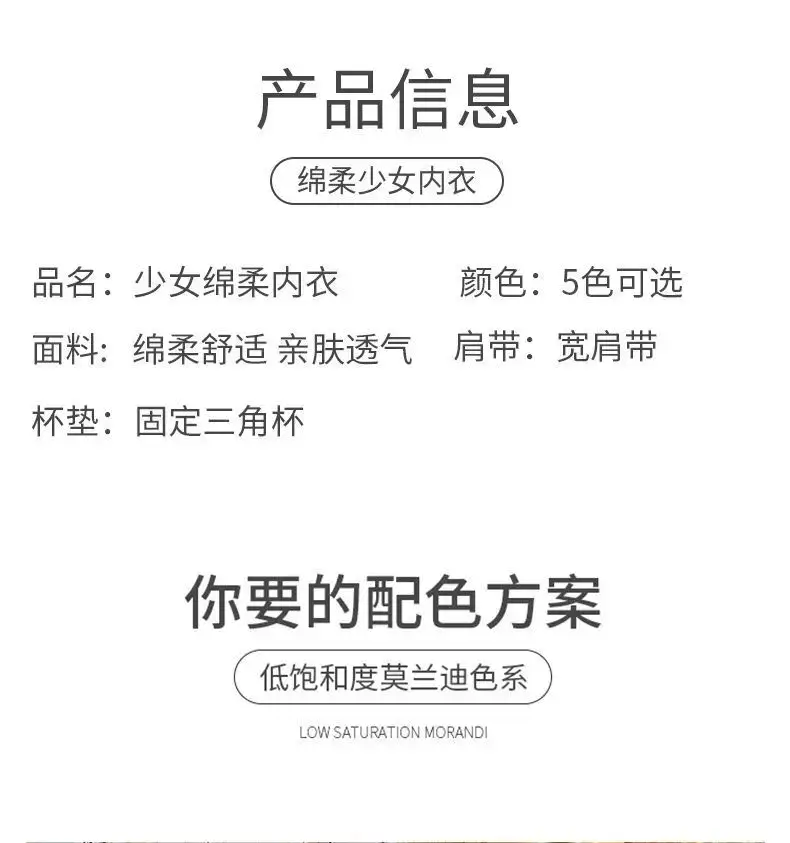 产品信息

绵柔少女内衣

品名：少女绵柔内衣 颜色：5色可选

面料：绵柔舒适 亲肤透气 肩带：宽肩带

杯垫：固定三角杯

你要的配色方案

低饱和度莫兰迪色系

LOW SATURATION MORANDI